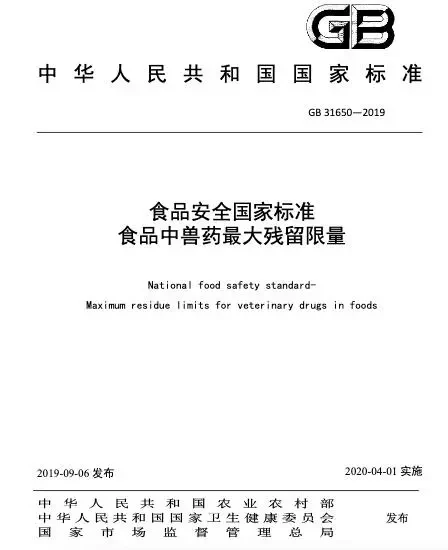 GB

中华人民共和国国家标准

GB 31650—2019

食品安全国家标准
食品中兽药最大残留限量

National food safety standard-
Maximum residue limits for veterinary drugs in foods

2019-09-06 发布

2020-04-01 实施

中华人民共和国农业农村部
中华人民共和国国家卫生健康委员会
国家市场监督管理总局

发布